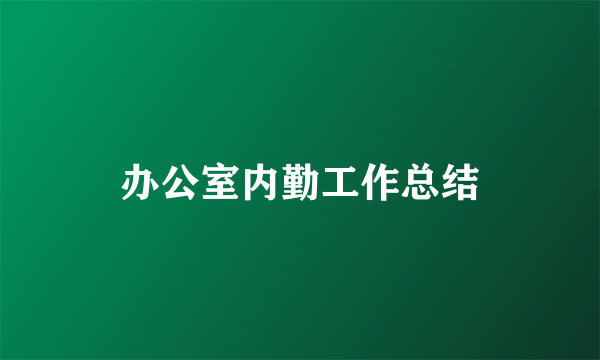 办公室内勤工作总结